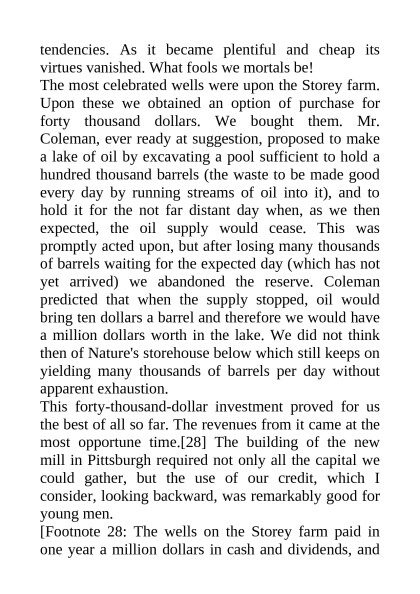 tendencies. As it became plentiful and cheap its virtues vanished. What fools we mortals be!
The most celebrated wells were upon the Storey farm. Upon these we obtained an option of purchase for forty thousand dollars. We bought them. Mr. Coleman, ever ready at suggestion, proposed to make a lake of oil by excavating a pool sufficient to hold a hundred thousand barrels (the waste to be made good every day by running streams of oil into it), and to hold it for the not far distant day when, as we then expected, the oil supply would cease. This was promptly acted upon, but after losing many thousands of barrels waiting for the expected day (which has not yet arrived) we abandoned the reserve. Coleman predicted that when the supply stopped, oil would bring ten dollars a barrel and therefore we would have a million dollars worth in the lake. We did not think then of Nature's storehouse below which still keeps on yielding many thousands of barrels per day without apparent exhaustion.
This forty-thousand-dollar investment proved for us the best of all so far. The revenues from it came at the most opportune time.[28] The building of the new mill in Pittsburgh required not only all the capital we could gather, but the use of our credit, which I consider, looking backward, was remarkably good for young men.
[Footnote 28: The wells on the Storey farm paid in one year a million dollars in cash and dividends, and